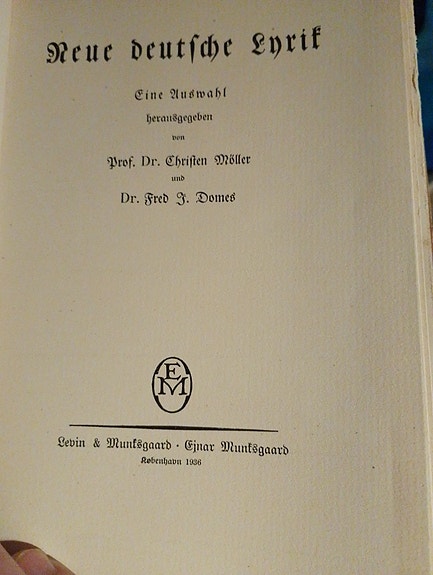 Neue deutsche Lyrik

Eine Auswahl

herausgegeben

von

Prof. Dr. Christen Möller

und

Dr. Fred J. Domes

EM

Levin & Munksgaard · Ejnar Munksgaard

København 1936